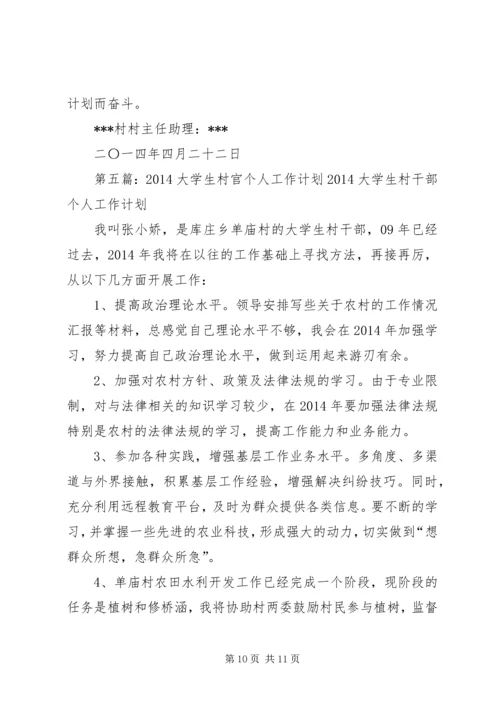 计划而奋斗。

***村村主任助理：***

二〇一四年四月二十二日

第五篇：2014 大学生村官个人工作计划 2014 大学生村干部个人工作计划

我叫张小娇，是库庄乡单庙村的大学生村干部，09 年已经过去，2014 年我将在以往的工作基础上寻找方法，再接再厉，从以下几方面开展工作：

1、提高政治理论水平。领导安排写些关于农村的工作情况汇报等材料，总感觉自己理论水平不够，我会在 2014 年加强学习，努力提高自己政治理论水平，做到运用起来游刃有余。

2、加强对农村方针、政策及法律法规的学习。由于专业限制，对与法律相关的知识学习较少，在 2014 年要加强法律法规特别是农村的法律法规的学习，提高工作能力和业务能力。

3、参加各种实践，增强基层工作业务水平。多角度、多渠道与外界接触，积累基层工作经验，增强解决纠纷技巧。同时，充分利用远程教育平台，及时为群众提供各类信息。要不断的学习，并掌握一些先进的农业科技，形成强大的动力，切实做到“想群众所想，急群众所急”。

4、单庙村农田水利开发工作已经完成一个阶段，现阶段的任务是植树和修桥涵，我将协助村两委鼓励村民参与植树，监督

第 10 页 共 11 页